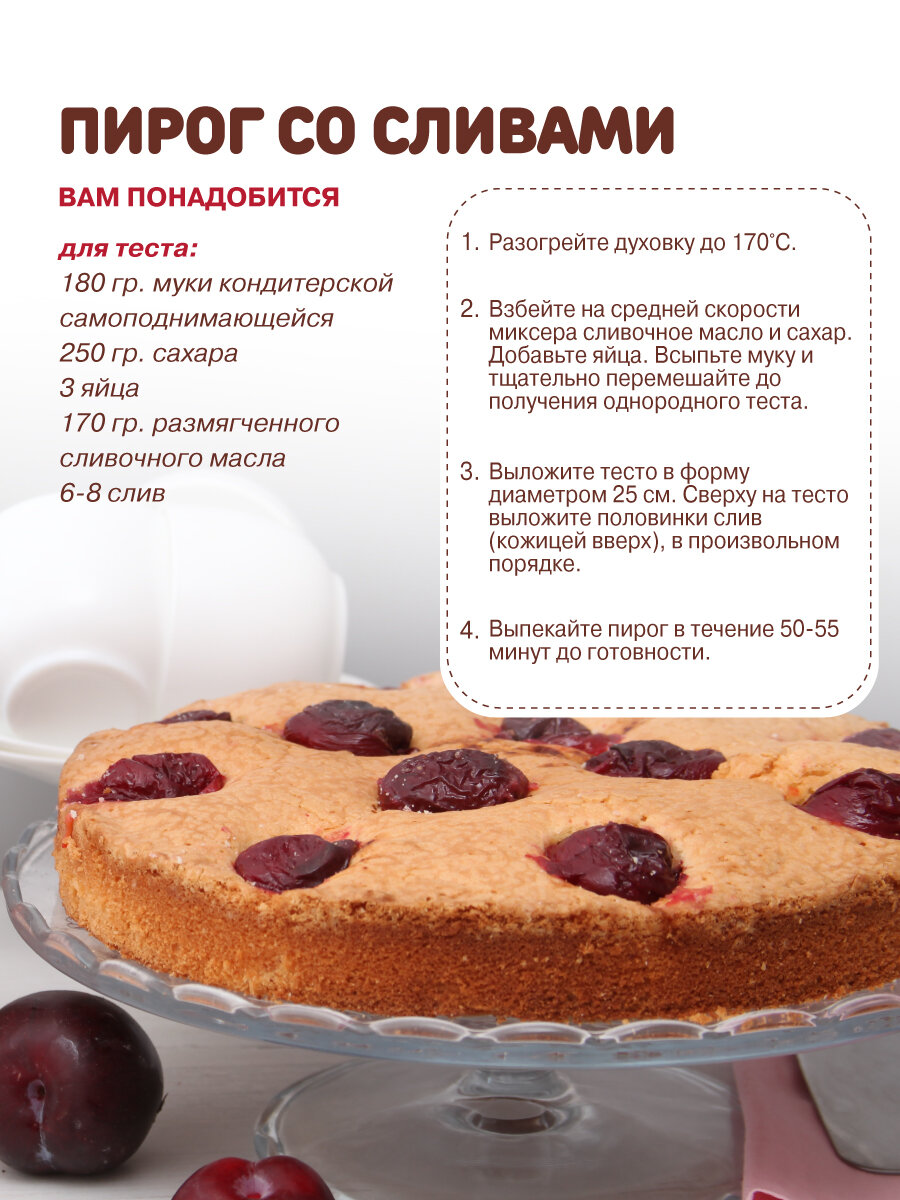 ПИРОГ СО СЛИВАМИ

ВАМ ПОНАДОБИТСЯ

для теста:
180 гр. муки кондитерской самоподнимающейся
250 гр. сахара
3 яйца
170 гр. размягченного сливочного масла
6-8 слив

1. Разогрейте духовку до 170°С.

2. Взбейте на средней скорости миксера сливочное масло и сахар. Добавьте яйца. Всыпьте муку и тщательно перемешайте до получения однородного теста.

3. Выложите тесто в форму диаметром 25 см. Сверху на тесто выложите половинки слив (кожицей вверх), в произвольном порядке.

4. Выпекайте пирог в течение 50-55 минут до готовности.